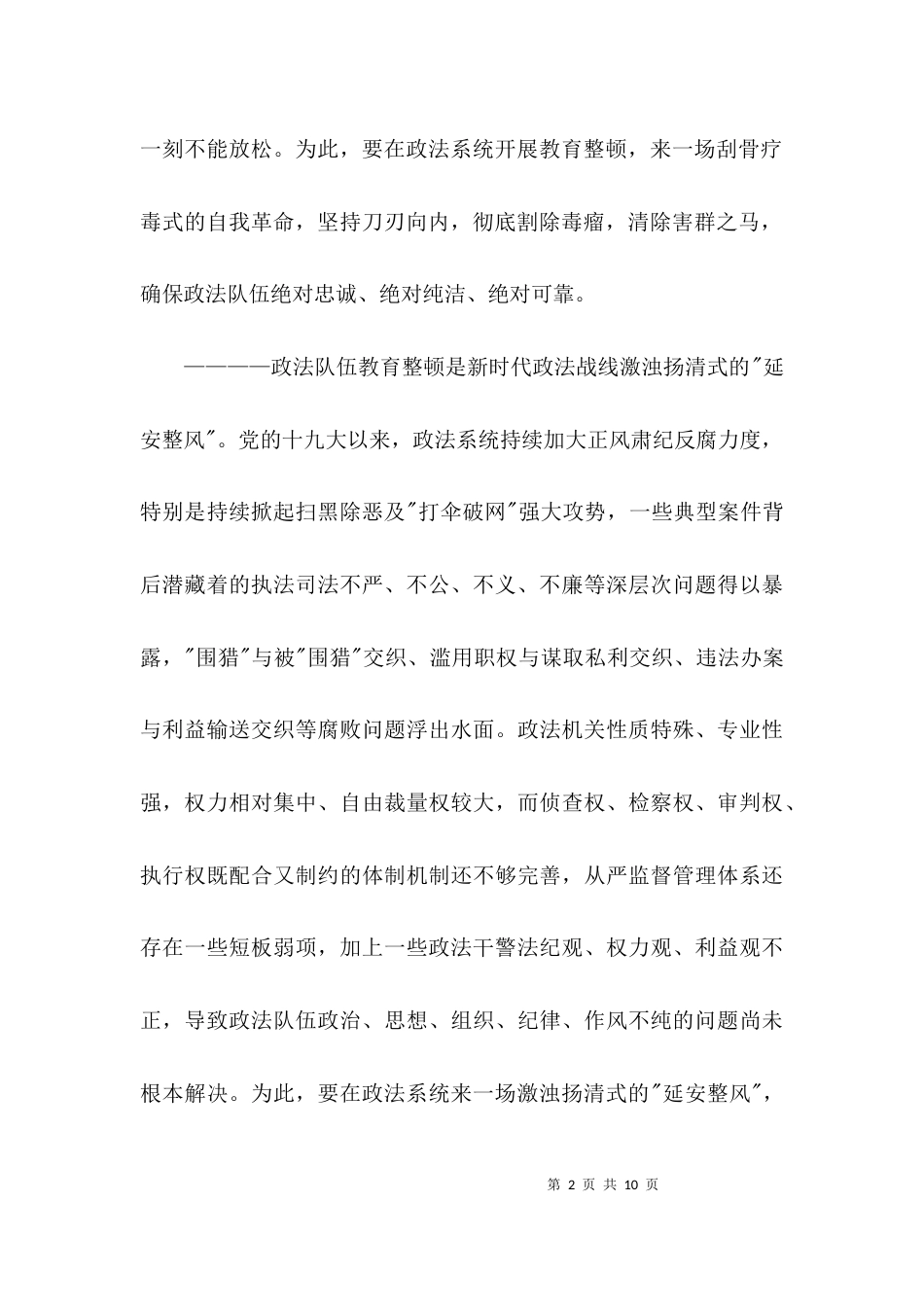 一刻不能放松。为此，要在政法系统开展教育整顿，来一场刮骨疗毒式的自我革命，坚持刀刃向内，彻底割除毒瘤，清除害群之马，确保政法队伍绝对忠诚、绝对纯洁、绝对可靠。

————政法队伍教育整顿是新时代政法战线激浊扬清式的"延安整风"。党的十九大以来，政法系统持续加大正风肃纪反腐力度，特别是持续掀起扫黑除恶及"打伞破网"强大攻势，一些典型案件背后潜藏着的执法司法不严、不公、不义、不廉等深层次问题得以暴露，"围猎"与被"围猎"交织、滥用职权与谋取私利交织、违法办案与利益输送交织等腐败问题浮出水面。政法机关性质特殊、专业性强，权力相对集中、自由裁量权较大，而侦查权、检察权、审判权、执行权既配合又制约的体制机制还不够完善，从严监督管理体系还存在一些短板弱项，加上一些政法干警法纪观、权力观、利益观不正，导致政法队伍政治、思想、组织、纪律、作风不纯的问题尚未根本解决。为此，要在政法系统来一场激浊扬清式的"延安整风"，

第 2 页 共 10 页